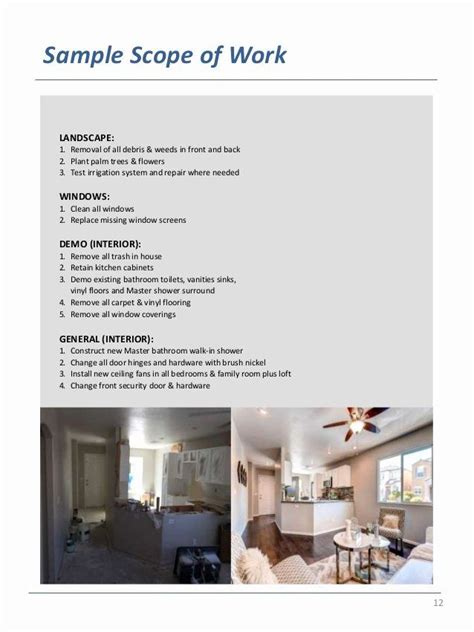 Sample Scope of Work

LANDSCAPE:
1. Removal of all debris & weeds in front and back
2. Plant palm trees & flowers
3. Test irrigation system and repair where needed

WINDOWS:
1. Clean all windows
2. Replace missing window screens

DEMO (INTERIOR):
1. Remove all trash in house
2. Retain kitchen cabinets
3. Demo existing bathroom toilets, vanities sinks, vinyl floors and Master shower surround
4. Remove all carpet & vinyl flooring
5. Remove all window coverings

GENERAL (INTERIOR):
1. Construct new Master bathroom walk-in shower
2. Change all door hinges and hardware with brush nickel
3. Install new ceiling fans in all bedrooms & family room plus loft
4. Change front security door & hardware

12